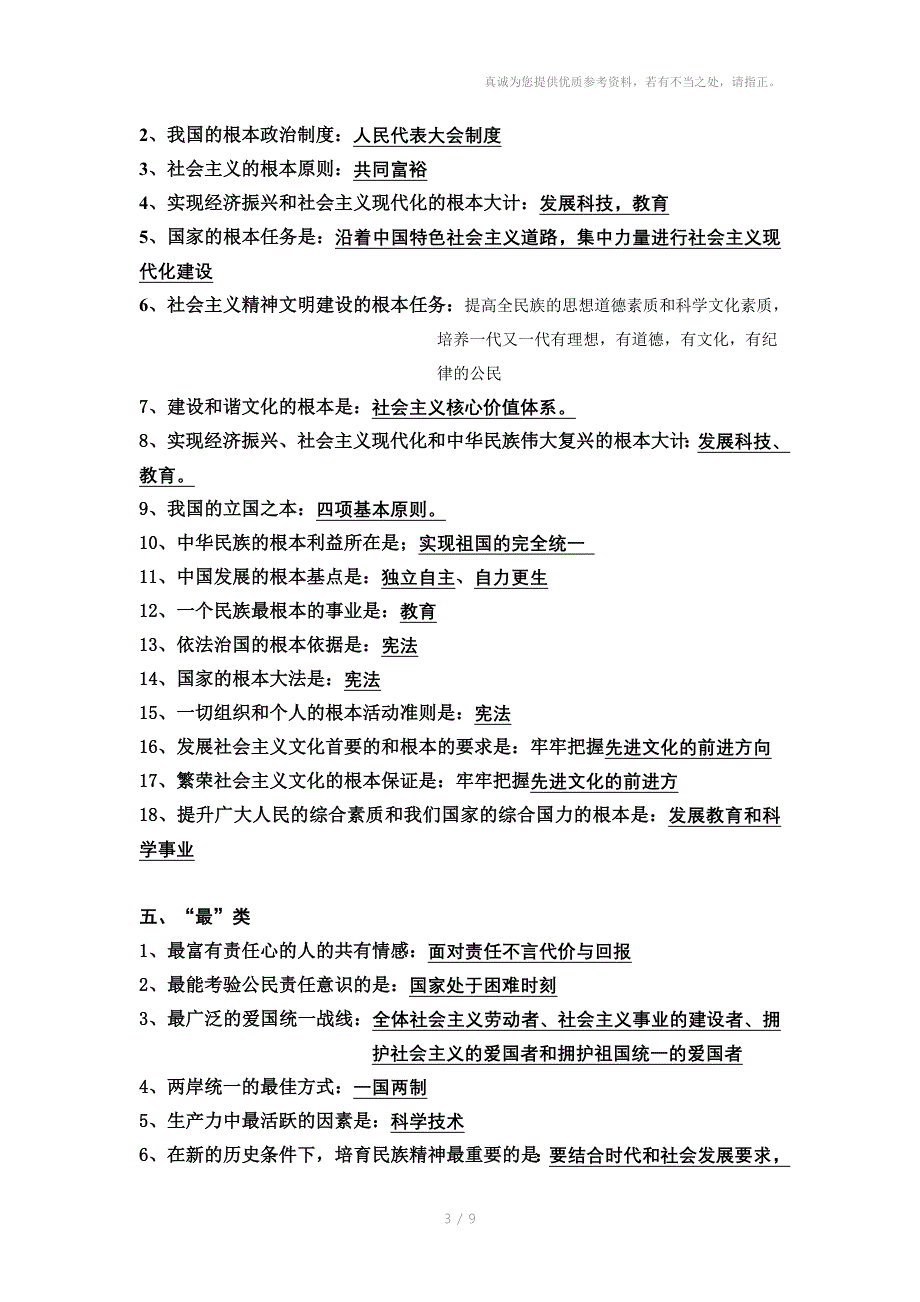 真诚为您提供优质参考资料，若有不当之处，请指正。

2、我国的根本政治制度：人民代表大会制度
3、社会主义的根本原则：共同富裕
4、实现经济振兴和社会主义现代化的根本大计：发展科技，教育
5、国家的根本任务是：沿着中国特色社会主义道路，集中力量进行社会主义现代化建设
6、社会主义精神文明建设的根本任务：提高全民族的思想道德素质和科学文化素质，培养一代又一代有理想，有道德，有文化，有纪律的公民
7、建设和谐文化的根本是：社会主义核心价值体系。
8、实现经济振兴、社会主义现代化和中华民族伟大复兴的根本大计：发展科技、教育。
9、我国的立国之本：四项基本原则。
10、中华民族的根本利益所在是；实现祖国的完全统一
11、中国发展的根本基点是：独立自主、自力更生
12、一个民族最根本的事业是：教育
13、依法治国的根本依据是：宪法
14、国家的根本大法是：宪法
15、一切组织和个人的根本活动准则是：宪法
16、发展社会主义文化首要的和根本的要求是：牢牢把握先进文化的前进方向
17、繁荣社会主义文化的根本保证是：牢牢把握先进文化的前进方
18、提升广大人民的综合素质和我们国家的综合国力的根本是：发展教育和科学事业

五、“最”类
1、最富有责任心的人的共有情感：面对责任不言代价与回报
2、最能考验公民责任意识的是：国家处于困难时刻
3、最广泛的爱国统一战线：全体社会主义劳动者、社会主义事业的建设者、拥护社会主义的爱国者和拥护祖国统一的爱国者
4、两岸统一的最佳方式：一国两制
5、生产力中最活跃的因素是：科学技术
6、在新的历史条件下，培育民族精神最重要的是 要结合时代和社会发展要求，

3 / 9